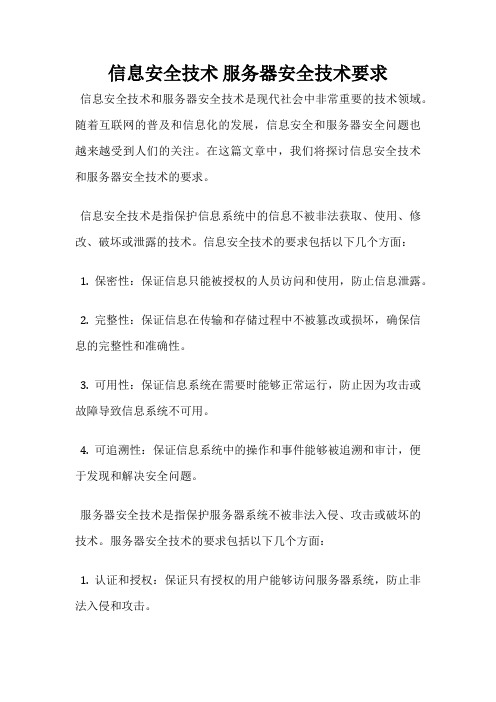 信息安全技术 服务器安全技术要求

信息安全技术和服务器安全技术是现代社会中非常重要的技术领域。随着互联网的普及和信息化的发展，信息安全和服务器安全问题也越来越受到人们的关注。在这篇文章中，我们将探讨信息安全技术和服务器安全技术的要求。

信息安全技术是指保护信息系统中的信息不被非法获取、使用、修改、破坏或泄露的技术。信息安全技术的要求包括以下几个方面：

1. 保密性：保证信息只能被授权的人员访问和使用，防止信息泄露。

2. 完整性：保证信息在传输和存储过程中不被篡改或损坏，确保信息的完整性和准确性。

3. 可用性：保证信息系统在需要时能够正常运行，防止因为攻击或故障导致信息系统不可用。

4. 可追溯性：保证信息系统中的操作和事件能够被追溯和审计，便于发现和解决安全问题。

服务器安全技术是指保护服务器系统不被非法入侵、攻击或破坏的技术。服务器安全技术的要求包括以下几个方面：

1. 认证和授权：保证只有授权的用户能够访问服务器系统，防止非法入侵和攻击。